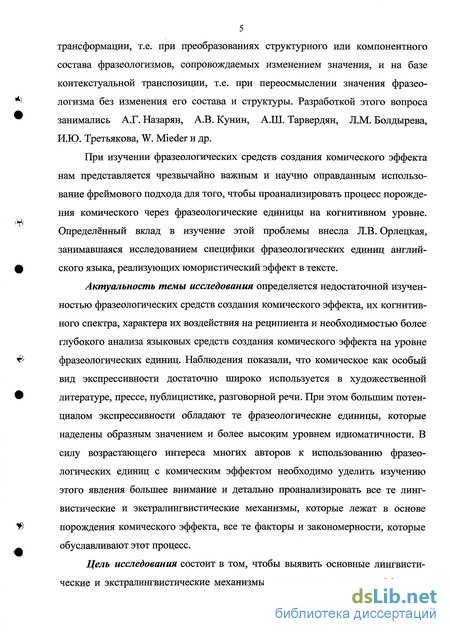 5

трансформации, т.е. при преобразованиях структурного или компонентного состава фразеологизмов, сопровождаемых изменением значения, и на базе контекстуальной транспозиции, т.е. при переосмыслении значения фразеологизма без изменения его состава и структуры. Разработкой этого вопроса занимались А.Г. Назарян, А.В. Кунин, А.Ш. Тарвердян, Л.М. Болдырева, И.Ю. Третьякова, W. Mieder и др.

При изучении фразеологических средств создания комического эффекта нам представляется чрезвычайно важным и научно оправданным использование фреймового подхода для того, чтобы проанализировать процесс порождения комического через фразеологические единицы на когнитивном уровне. Определённый вклад в изучение этой проблемы внесла Л.В. Орлецкая, занимавшаяся исследованием специфики фразеологических единиц английского языка, реализующих юмористический эффект в тексте.

Актуальность темы исследования определяется недостаточной изученностью фразеологических средств создания комического эффекта, их когнитивного спектра, характера их воздействия на реципиента и необходимостью более глубокого анализа языковых средств создания комического эффекта на уровне фразеологических единиц. Наблюдения показали, что комическое как особый вид экспрессивности достаточно широко используется в художественной литературе, прессе, публицистике, разговорной речи. При этом большим потенциалом экспрессивности обладают те фразеологические единицы, которые наделены образным значением и более высоким уровнем идиоматичности. В силу возрастающего интереса многих авторов к использованию фразеологических единиц с комическим эффектом необходимо уделить изучению этого явления большее внимание и детально проанализировать все те лингвистические и экстралингвистические механизмы, которые лежат в основе порождения комического эффекта, все те факторы и закономерности, которые обуславливают этот процесс.

Цель исследования состоит в том, чтобы выявить основные лингвистические и экстралингвистические механизмы

dsLib.net
библиотека диссертаций